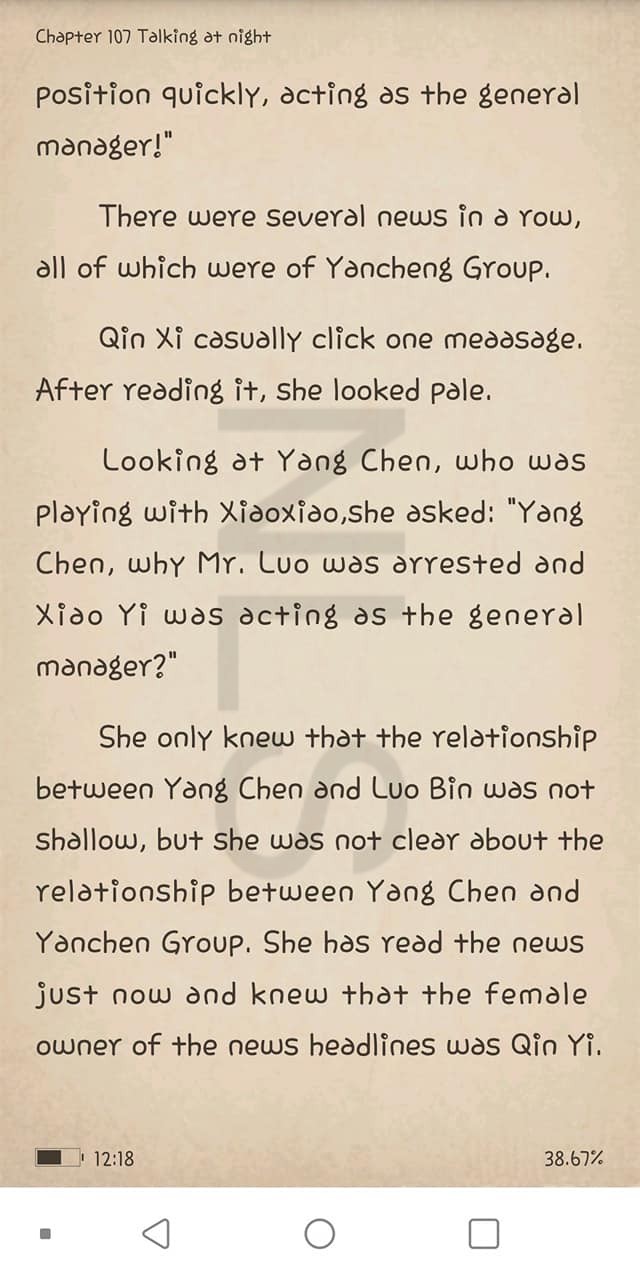 Chapter 107 Talking at night

position quickly, acting as the general manager!"

There were several news in a row, all of which were of Yancheng Group.

Qin Xi casually click one meaasage. After reading it, she looked pale.

Looking at Yang Chen, who was playing with Xiaoxiao,she asked: "Yang Chen, why Mr. Luo was arrested and Xiao Yi was acting as the general manager?"

She only knew that the relationship between Yang Chen and Luo Bin was not shallow, but she was not clear about the relationship between Yang Chen and Yanchen Group. She has read the news just now and knew that the female owner of the news headlines was Qin Yi.

12:18

38.67%